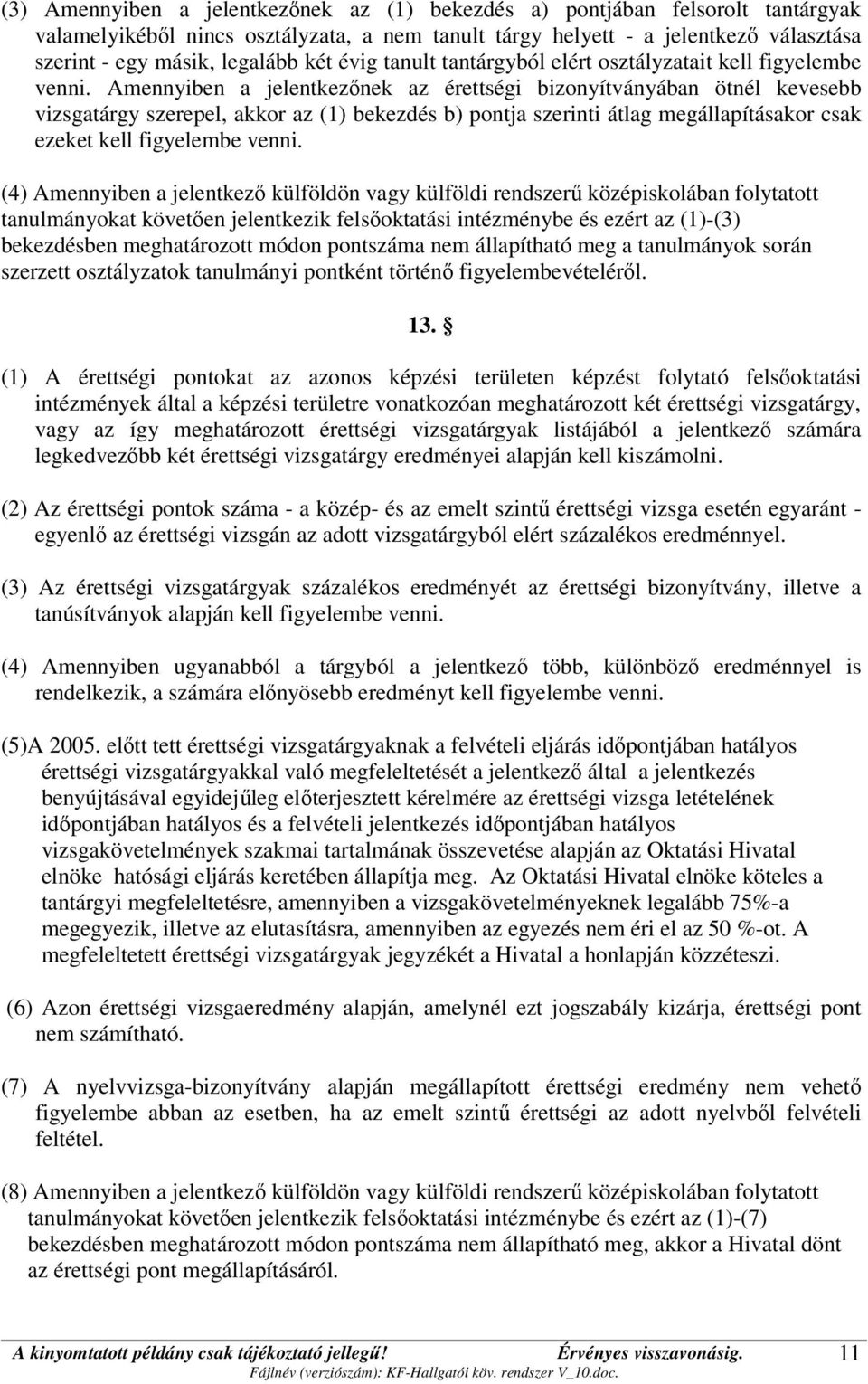 (3) Amennyiben a jelentkezőnek az (1) bekezdés a) pontjában felsorolt tantárgyak valamelyikéből nincs osztályzata, a nem tanult tárgy helyett - a jelentkező választása szerint - egy másik, legalább két évig tanult tantárgyból elért osztályzatait kell figyelembe venni. Amennyiben a jelentkezőnek az érettségi bizonyítványában ötnél kevesebb vizsgatárgy szerepel, akkor az (1) bekezdés b) pontja szerinti átlag megállapításakor csak ezeket kell figyelembe venni.

(4) Amennyiben a jelentkező külföldön vagy külföldi rendszerű középiskolában folytatott tanulmányokat követően jelentkezik felsőoktatási intézménybe és ezért az (1)-(3) bekezdésben meghatározott módon pontszáma nem állapítható meg a tanulmányok során szerzett osztályzatok tanulmányi pontként történő figyelembevételéről.

13. §

(1) A érettségi pontokat az azonos képzési területen képzést folytató felsőoktatási intézmények által a képzési területre vonatkozóan meghatározott két érettségi vizsgatárgy, vagy az így meghatározott érettségi vizsgatárgyak listájából a jelentkező számára legkedvezőbb két érettségi vizsgatárgy eredményei alapján kell kiszámolni.

(2) Az érettségi pontok száma - a közép- és az emelt szintű érettségi vizsga esetén egyaránt - egyenlő az érettségi vizsgán az adott vizsgatárgyból elért százalékos eredménnyel.

(3) Az érettségi vizsgatárgyak százalékos eredményét az érettségi bizonyítvány, illetve a tanúsítványok alapján kell figyelembe venni.

(4) Amennyiben ugyanabból a tárgyból a jelentkező több, különböző eredménnyel is rendelkezik, a számára előnyösebb eredményt kell figyelembe venni.

(5)A 2005. előtt tett érettségi vizsgatárgyaknak a felvételi eljárás időpontjában hatályos érettségi vizsgatárgyakkal való megfeleltetését a jelentkező által a jelentkezés benyújtásával egyidejűleg előterjesztett kérelmére az érettségi vizsga letételének időpontjában hatályos és a felvételi jelentkezés időpontjában hatályos vizsgakövetelmények szakmai tartalmának összevetése alapján az Oktatási Hivatal elnöke hatósági eljárás keretében állapítja meg. Az Oktatási Hivatal elnöke köteles a tantárgyi megfeleltetésre, amennyiben a vizsgakövetelményeknek legalább 75%-a megegyezik, illetve az elutasításra, amennyiben az egyezés nem éri el az 50 %-ot. A megfeleltetett érettségi vizsgatárgyak jegyzékét a Hivatal a honlapján közzéteszi.

(6) Azon érettségi vizsgaeredmény alapján, amelynél ezt jogszabály kizárja, érettségi pont nem számítható.

(7) A nyelvvizsga-bizonyítvány alapján megállapított érettségi eredmény nem vehető figyelembe abban az esetben, ha az emelt szintű érettségi az adott nyelvből felvételi feltétel.

(8) Amennyiben a jelentkező külföldön vagy külföldi rendszerű középiskolában folytatott tanulmányokat követően jelentkezik felsőoktatási intézménybe és ezért az (1)-(7) bekezdésben meghatározott módon pontszáma nem állapítható meg, akkor a Hivatal dönt az érettségi pont megállapításáról.

A kinyomtatott példány csak tájékoztató jellegű! Érvényes visszavonásig. 11
Fájlnév (verziószám): KF-Hallgatói köv. rendszer V_10.doc.